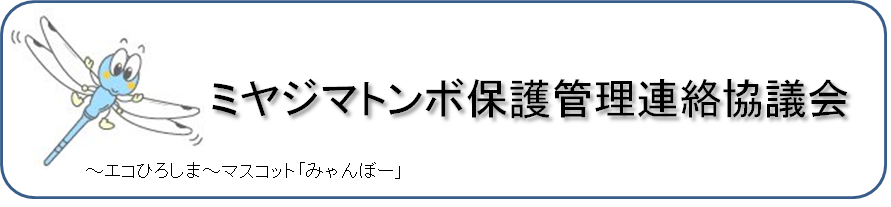 ミヤジマトンボ保護管理連絡協議会

～エコひろしま～マスコット「みゃんぼー」